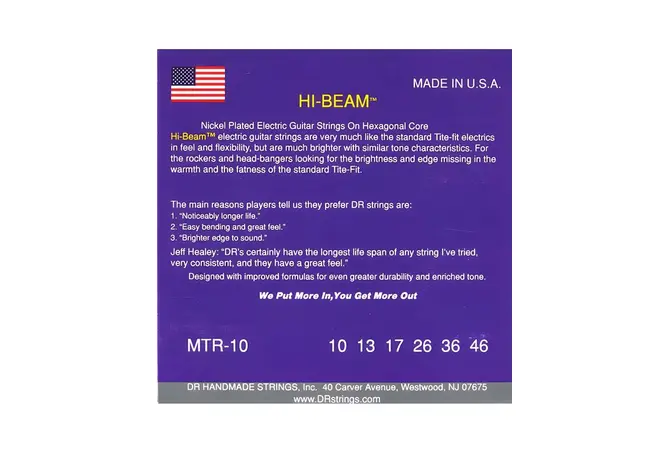 MADE IN U.S.A.

HI-BEAM™

Nickel Plated Electric Guitar Strings On Hexagonal Core

Hi-Beam™ electric guitar strings are very much like the standard Tite-fit electrics in feel and flexibility, but are much brighter with similar tone characteristics. For the rockers and head-bangers looking for the brightness and edge missing in the warmth and the fatness of the standard Tite-Fit.

The main reasons players tell us they prefer DR strings are:
1. "Noticeably longer life."
2. "Easy bending and great feel."
3. "Brighter edge to sound."

Jeff Healey: "DR's certainly have the longest life span of any string I've tried, very consistent, and they have a great feel."

Designed with improved formulas for even greater durability and enriched tone.

We Put More In,You Get More Out

MTR-10

10 13 17 26 36 46

DR HANDMADE STRINGS, Inc. 40 Carver Avenue, Westwood, NJ 07675
www.DRstrings.com